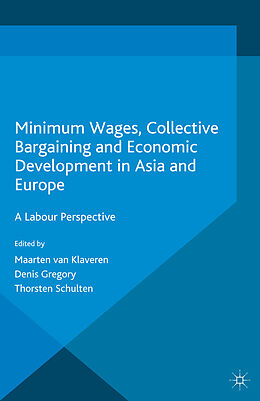 Minimum Wages, Collective Bargaining and Economic Development in Asia and Europe

A Labour Perspective

Edited by

Maarten van Klaveren

Denis Gregory

Thorsten Schulten